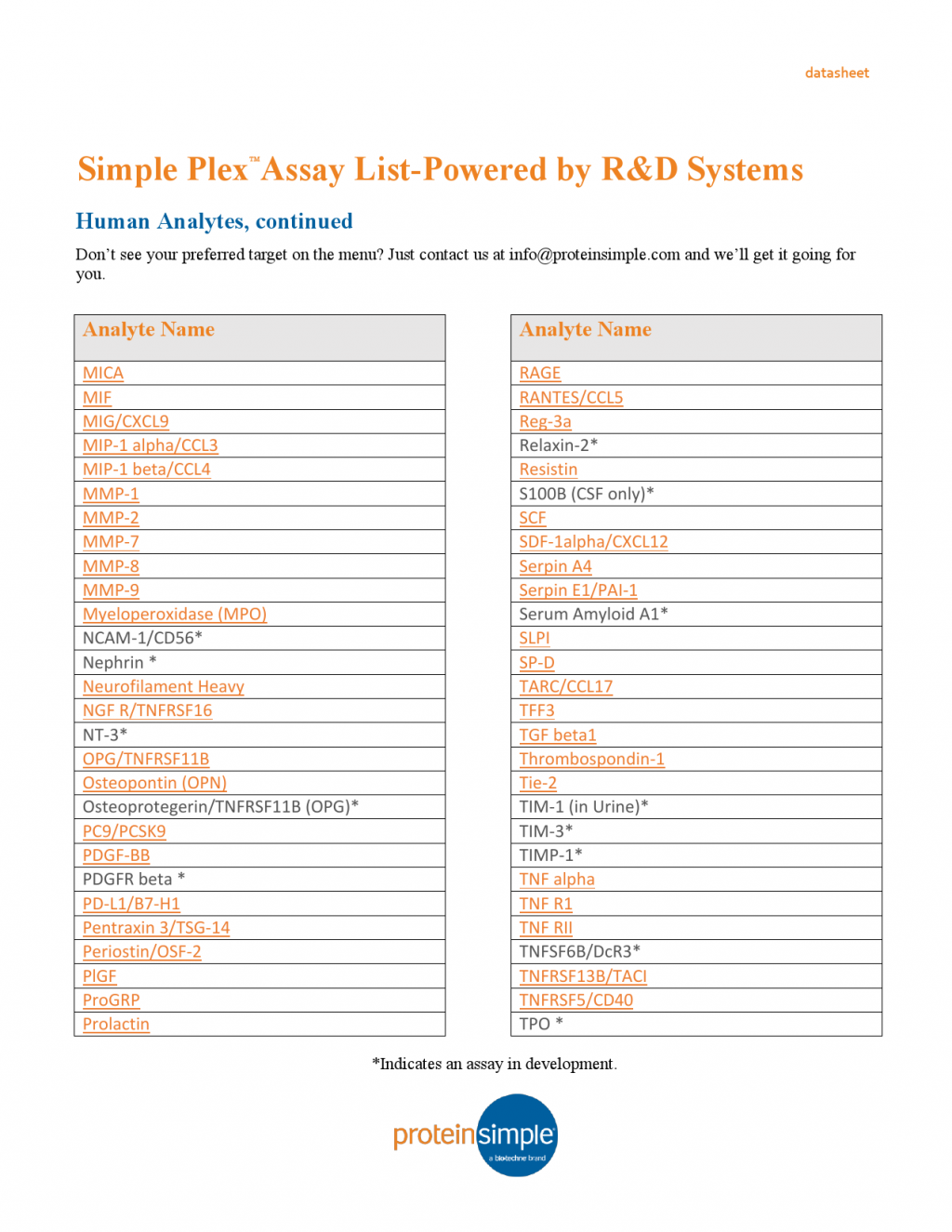 datasheet

Simple Plex™ Assay List-Powered by R&D Systems

Human Analytes, continued

Don't see your preferred target on the menu? Just contact us at info@proteinsimple.com and we'll get it going for you.

| Analyte Name |
|---|
| MICA |
| MIF |
| MIG/CXCL9 |
| MIP-1 alpha/CCL3 |
| MIP-1 beta/CCL4 |
| MMP-1 |
| MMP-2 |
| MMP-7 |
| MMP-8 |
| MMP-9 |
| Myeloperoxidase (MPO) |
| NCAM-1/CD56* |
| Nephrin * |
| Neurofilament Heavy |
| NGF R/TNFRSF16 |
| NT-3* |
| OPG/TNFRSF11B |
| Osteopontin (OPN) |
| Osteoprotegerin/TNFRSF11B (OPG)* |
| PC9/PCSK9 |
| PDGF-BB |
| PDGFR beta * |
| PD-L1/B7-H1 |
| Pentraxin 3/TSG-14 |
| Periostin/OSF-2 |
| PlGF |
| ProGRP |
| Prolactin |

| Analyte Name |
|---|
| RAGE |
| RANTES/CCL5 |
| Reg-3a |
| Relaxin-2* |
| Resistin |
| S100B (CSF only)* |
| SCF |
| SDF-1alpha/CXCL12 |
| Serpin A4 |
| Serpin E1/PAI-1 |
| Serum Amyloid A1* |
| SLPI |
| SP-D |
| TARC/CCL17 |
| TFF3 |
| TGF beta1 |
| Thrombospondin-1 |
| Tie-2 |
| TIM-1 (in Urine)* |
| TIM-3* |
| TIMP-1* |
| TNF alpha |
| TNF R1 |
| TNF RII |
| TNFSF6B/DcR3* |
| TNFRSF13B/TACI |
| TNFRSF5/CD40 |
| TPO * |

*Indicates an assay in development.

proteinsimple
a biotechne brand